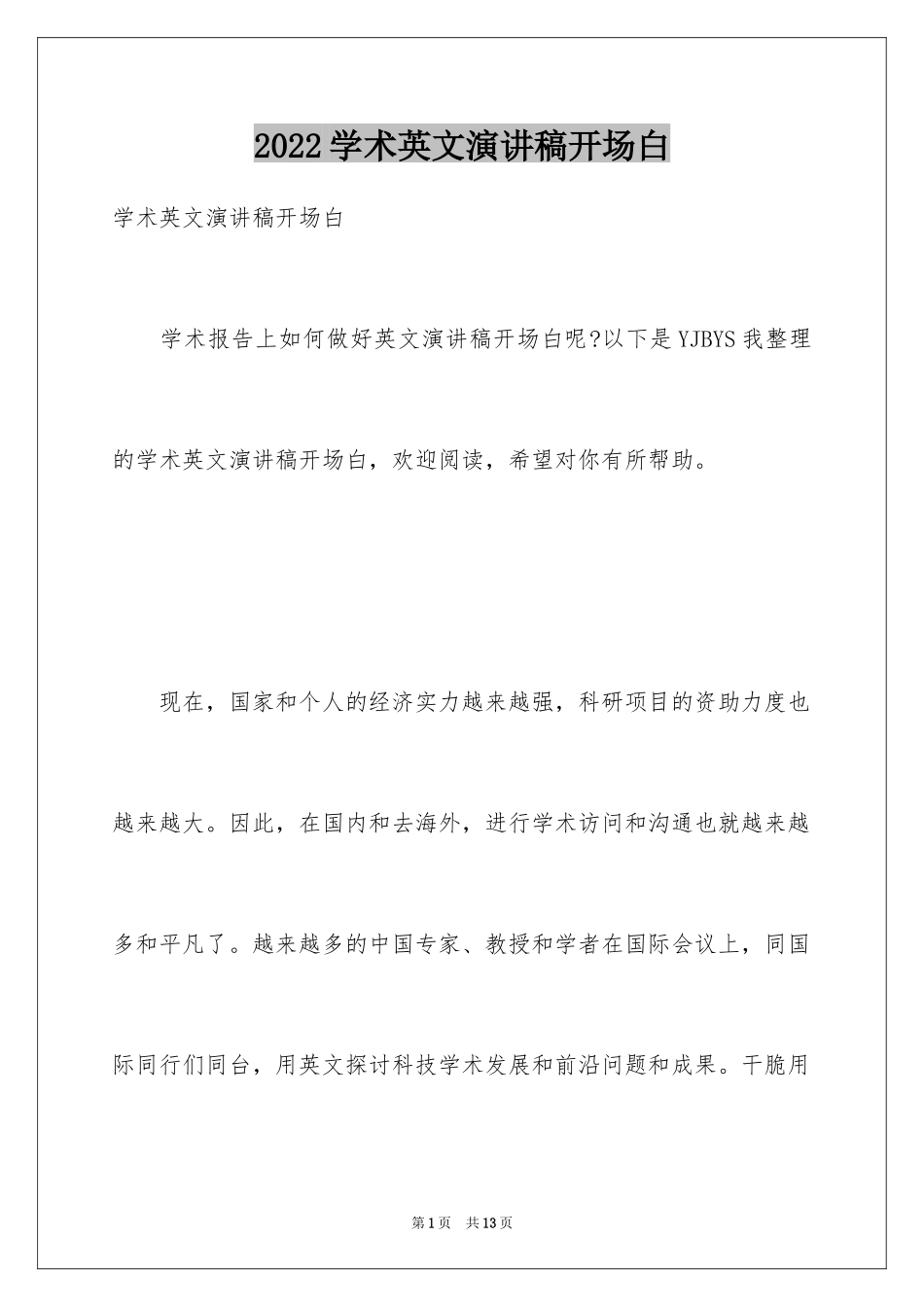 2022学术英文演讲稿开场白

学术英文演讲稿开场白

学术报告上如何做好英文演讲稿开场白呢?以下是YJBYS我整理的学术英文演讲稿开场白，欢迎阅读，希望对你有所帮助。

现在，国家和个人的经济实力越来越强，科研项目的资助力度也越来越大。因此，在国内和去海外，进行学术访问和沟通也就越来越多和平凡了。越来越多的中国专家、教授和学者在国际会议上，同国际同行们同台，用英文探讨科技学术发展和前沿问题和成果。干脆用

第1页 共13页